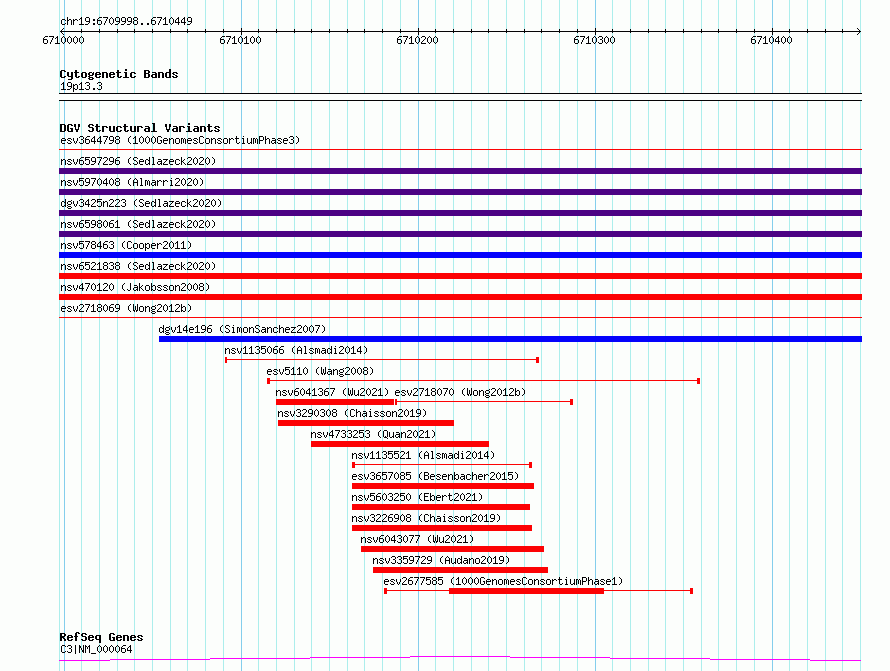 chr19:6709998..6710449

6710000 6710100 6710200 6710300 6710400

Cytogenetic Bands
19p13.3

DGV Structural Variants
esv3644798 (1000GenomesConsortiumPhase3)
nsv6597296 (Sedlazeck2020)
nsv5970408 (Almarri2020)
dgv3425n223 (Sedlazeck2020)
nsv6598061 (Sedlazeck2020)
nsv578463 (Cooper2011)
nsv6521838 (Sedlazeck2020)
nsv470120 (Jakobsson2008)
esv2718069 (Wong2012b)
dgv14e196 (SimonSanchez2007)
nsv1135066 (Alsmadi2014)
esv5110 (Wang2008)
nsv6041367 (Wu2021) esv2718070 (Wong2012b)
nsv3290308 (Chaisson2019)
nsv4733253 (Quan2021)
nsv1135521 (Alsmadi2014)
esv3657085 (Besenbacher2015)
nsv5603250 (Ebert2021)
nsv3226908 (Chaisson2019)
nsv6043077 (Wu2021)
nsv3359729 (Audano2019)
esv2677585 (1000GenomesConsortiumPhase1)

RefSeq Genes
C3|NM_000064